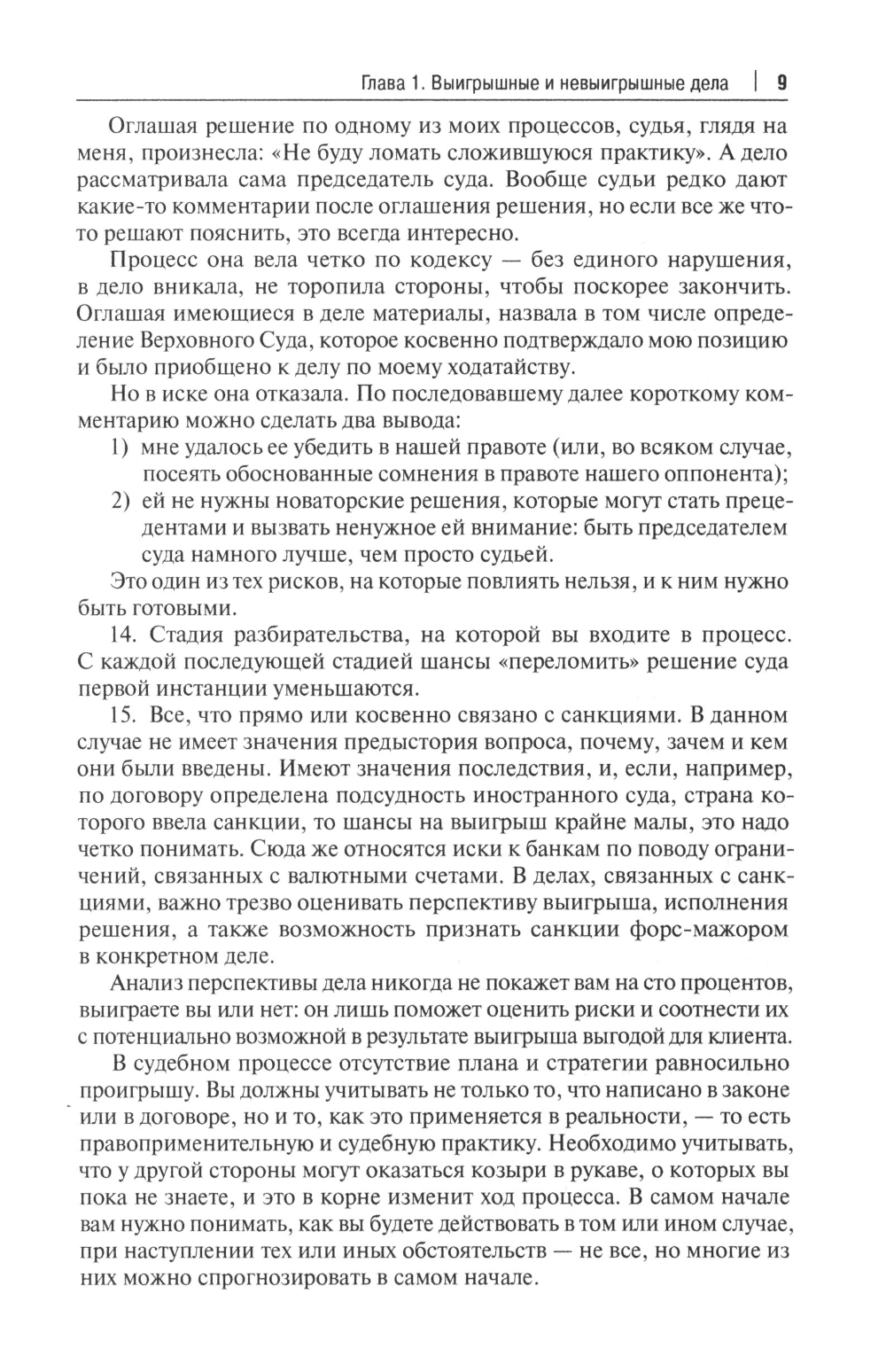 Глава 1. Выигрышные и невыигрышные дела | 9

Оглашая решение по одному из моих процессов, судья, глядя на меня, произнесла: «Не буду ломать сложившуюся практику». А дело рассматривала сама председатель суда. Вообще судьи редко дают какие-то комментарии после оглашения решения, но если все же что-то решают пояснить, это всегда интересно.

Процесс она вела четко по кодексу — без единого нарушения, в дело вникала, не торопила стороны, чтобы поскорее закончить. Оглашая имеющиеся в деле материалы, назвала в том числе определение Верховного Суда, которое косвенно подтверждало мою позицию и было приобщено к делу по моему ходатайству.

Но в иске она отказала. По последовавшему далее короткому комментарию можно сделать два вывода:

1) мне удалось ее убедить в нашей правоте (или, во всяком случае, посеять обоснованные сомнения в правоте нашего оппонента);

2) ей не нужны новаторские решения, которые могут стать прецедентами и вызвать ненужное ей внимание: быть председателем суда намного лучше, чем просто судьей.

Это один из тех рисков, на которые повлиять нельзя, и к ним нужно быть готовыми.

14. Стадия разбирательства, на которой вы входите в процесс. С каждой последующей стадией шансы «переломить» решение суда первой инстанции уменьшаются.

15. Все, что прямо или косвенно связано с санкциями. В данном случае не имеет значения предыстория вопроса, почему, зачем и кем они были введены. Имеют значения последствия, и, если, например, по договору определена подсудность иностранного суда, страна которого ввела санкции, то шансы на выигрыш крайне малы, это надо четко понимать. Сюда же относятся иски к банкам по поводу ограничений, связанных с валютными счетами. В делах, связанных с санкциями, важно трезво оценивать перспективу выигрыша, исполнения решения, а также возможность признать санкции форс-мажором в конкретном деле.

Анализ перспективы дела никогда не покажет вам на сто процентов, выиграете вы или нет: он лишь поможет оценить риски и соотнести их с потенциально возможной в результате выигрыша выгодой для клиента.

В судебном процессе отсутствие плана и стратегии равносильно проигрышу. Вы должны учитывать не только то, что написано в законе или в договоре, но и то, как это применяется в реальности, — то есть правоприменительную и судебную практику. Необходимо учитывать, что у другой стороны могут оказаться козыри в рукаве, о которых вы пока не знаете, и это в корне изменит ход процесса. В самом начале вам нужно понимать, как вы будете действовать в том или ином случае, при наступлении тех или иных обстоятельств — не все, но многие из них можно спрогнозировать в самом начале.